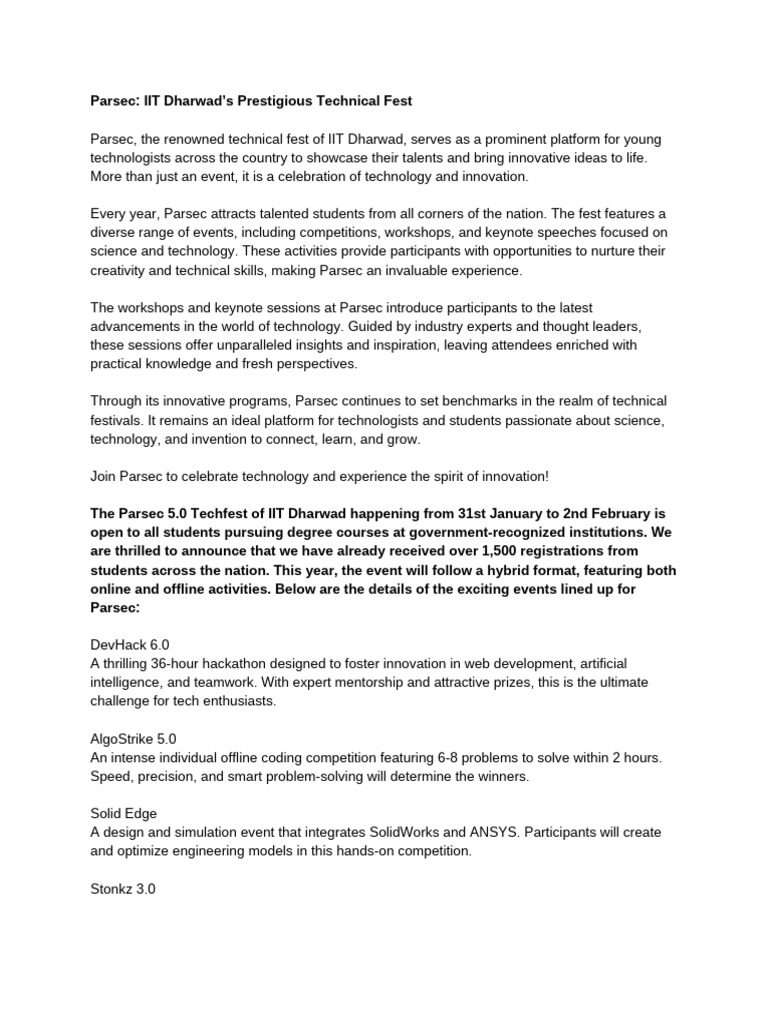 Parsec: IIT Dharwad's Prestigious Technical Fest

Parsec, the renowned technical fest of IIT Dharwad, serves as a prominent platform for young technologists across the country to showcase their talents and bring innovative ideas to life. More than just an event, it is a celebration of technology and innovation.

Every year, Parsec attracts talented students from all corners of the nation. The fest features a diverse range of events, including competitions, workshops, and keynote speeches focused on science and technology. These activities provide participants with opportunities to nurture their creativity and technical skills, making Parsec an invaluable experience.

The workshops and keynote sessions at Parsec introduce participants to the latest advancements in the world of technology. Guided by industry experts and thought leaders, these sessions offer unparalleled insights and inspiration, leaving attendees enriched with practical knowledge and fresh perspectives.

Through its innovative programs, Parsec continues to set benchmarks in the realm of technical festivals. It remains an ideal platform for technologists and students passionate about science, technology, and invention to connect, learn, and grow.

Join Parsec to celebrate technology and experience the spirit of innovation!

The Parsec 5.0 Techfest of IIT Dharwad happening from 31st January to 2nd February is open to all students pursuing degree courses at government-recognized institutions. We are thrilled to announce that we have already received over 1,500 registrations from students across the nation. This year, the event will follow a hybrid format, featuring both online and offline activities. Below are the details of the exciting events lined up for Parsec:

DevHack 6.0
A thrilling 36-hour hackathon designed to foster innovation in web development, artificial intelligence, and teamwork. With expert mentorship and attractive prizes, this is the ultimate challenge for tech enthusiasts.

AlgoStrike 5.0
An intense individual offline coding competition featuring 6-8 problems to solve within 2 hours. Speed, precision, and smart problem-solving will determine the winners.

Solid Edge
A design and simulation event that integrates SolidWorks and ANSYS. Participants will create and optimize engineering models in this hands-on competition.

Stonkz 3.0